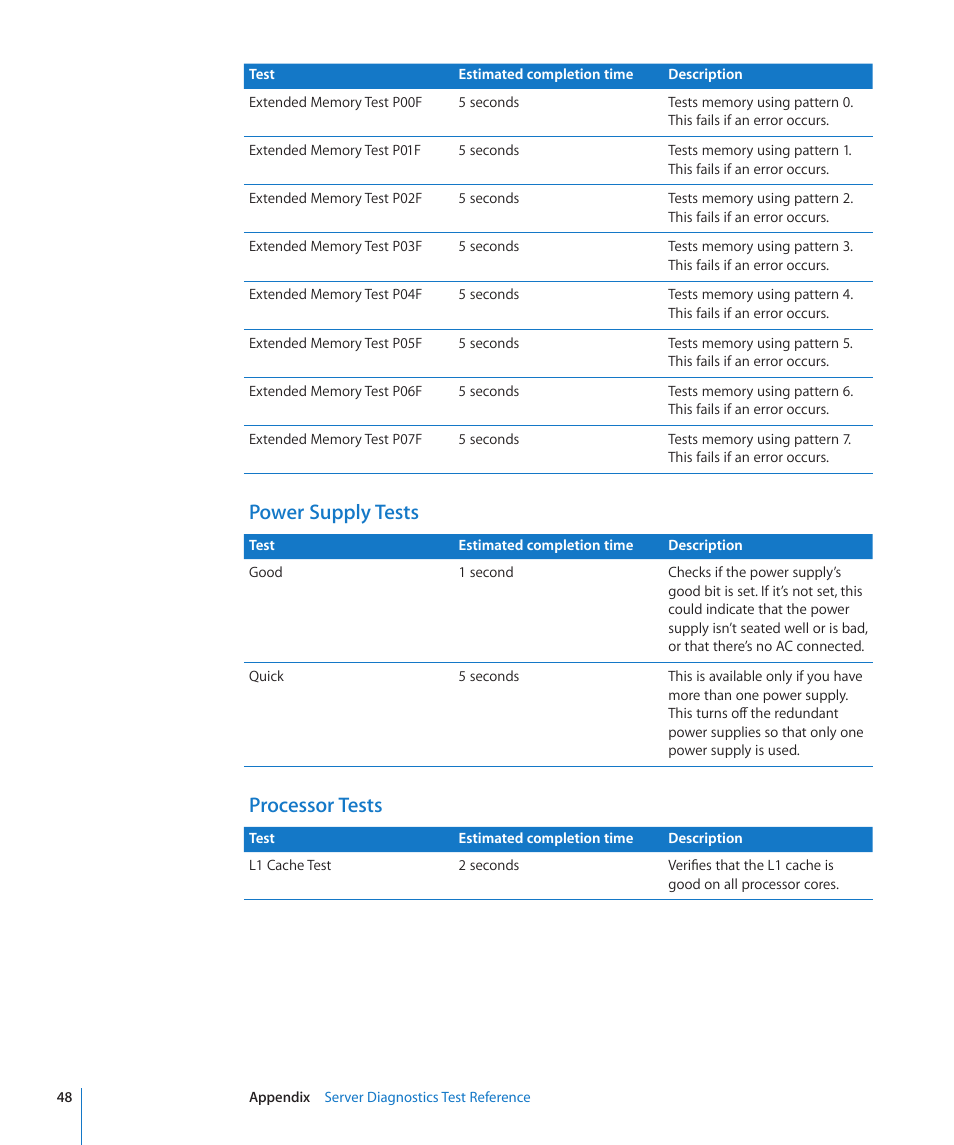 | Test | Estimated completion time | Description |
|---|---|---|
| Extended Memory Test P00F | 5 seconds | Tests memory using pattern 0. This fails if an error occurs. |
| Extended Memory Test P01F | 5 seconds | Tests memory using pattern 1. This fails if an error occurs. |
| Extended Memory Test P02F | 5 seconds | Tests memory using pattern 2. This fails if an error occurs. |
| Extended Memory Test P03F | 5 seconds | Tests memory using pattern 3. This fails if an error occurs. |
| Extended Memory Test P04F | 5 seconds | Tests memory using pattern 4. This fails if an error occurs. |
| Extended Memory Test P05F | 5 seconds | Tests memory using pattern 5. This fails if an error occurs. |
| Extended Memory Test P06F | 5 seconds | Tests memory using pattern 6. This fails if an error occurs. |
| Extended Memory Test P07F | 5 seconds | Tests memory using pattern 7. This fails if an error occurs. |

Power Supply Tests

| Test | Estimated completion time | Description |
|---|---|---|
| Good | 1 second | Checks if the power supply's good bit is set. If it's not set, this could indicate that the power supply isn't seated well or is bad, or that there's no AC connected. |
| Quick | 5 seconds | This is available only if you have more than one power supply. This turns off the redundant power supplies so that only one power supply is used. |

Processor Tests

| Test | Estimated completion time | Description |
|---|---|---|
| L1 Cache Test | 2 seconds | Verifies that the L1 cache is good on all processor cores. |

48 Appendix Server Diagnostics Test Reference